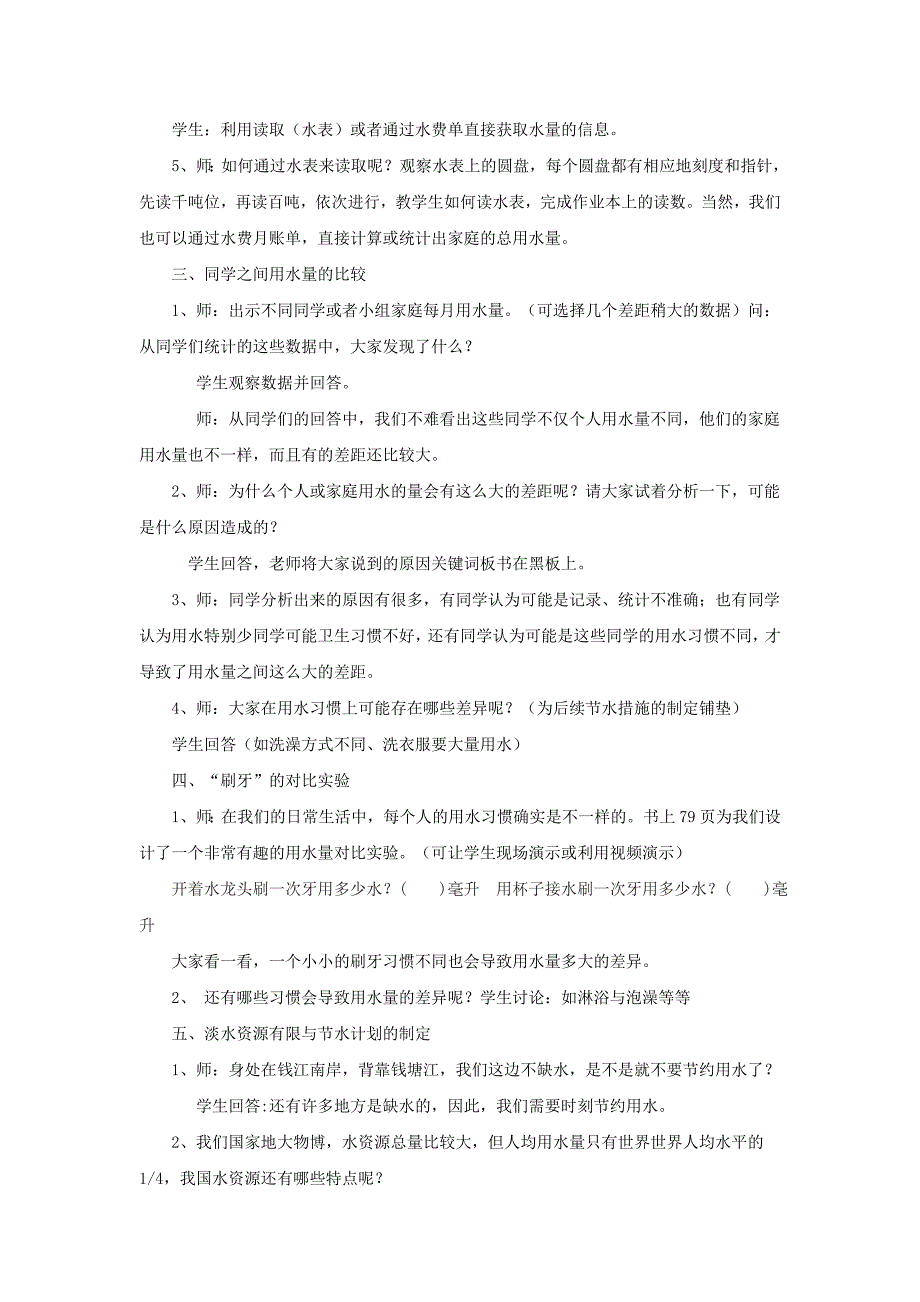 学生：利用读取（水表）或者通过水费单直接获取水量的信息。

5、师：如何通过水表来读取呢？观察水表上的圆盘，每个圆盘都有相应地刻度和指针，先读千吨位，再读百吨，依次进行，教学生如何读水表，完成作业本上的读数。当然，我们也可以通过水费月账单，直接计算或统计出家庭的总用水量。

三、同学之间用水量的比较

1、师：出示不同同学或者小组家庭每月用水量。（可选择几个差距稍大的数据）问：从同学们统计的这些数据中，大家发现了什么？

学生观察数据并回答。

师：从同学们的回答中，我们不难看出这些同学不仅个人用水量不同，他们的家庭用水量也不一样，而且有的差距还比较大。

2、师：为什么个人或家庭用水的量会有这么大的差距呢？请大家试着分析一下，可能是什么原因造成的？

学生回答，老师将大家说到的原因关键词板书在黑板上。

3、师：同学分析出来的原因有很多，有同学认为可能是记录、统计不准确；也有同学认为用水特别少同学可能卫生习惯不好，还有同学认为可能是这些同学的用水习惯不同，才导致了用水量之间这么大的差距。

4、师：大家在用水习惯上可能存在哪些差异呢？（为后续节水措施的制定铺垫）

学生回答（如洗澡方式不同、洗衣服要大量用水）

四、“刷牙”的对比实验

1、师：在我们的日常生活中，每个人的用水习惯确实是不一样的。书上79页为我们设计了一个非常有趣的用水量对比实验。（可让学生现场演示或利用视频演示）

开着水龙头刷一次牙用多少水？（　　）毫升　用杯子接水刷一次牙用多少水？（　　）毫升

大家看一看，一个小小的刷牙习惯不同也会导致用水量多大的差异。

2、 还有哪些习惯会导致用水量的差异呢？学生讨论：如淋浴与泡澡等等

五、淡水资源有限与节水计划的制定

1、师：身处在钱江南岸，背靠钱塘江，我们这边不缺水，是不是就不要节约用水了？

学生回答:还有许多地方是缺水的，因此，我们需要时刻节约用水。

2、我们国家地大物博，水资源总量比较大，但人均用水量只有世界世界人均水平的1/4，我国水资源还有哪些特点呢？